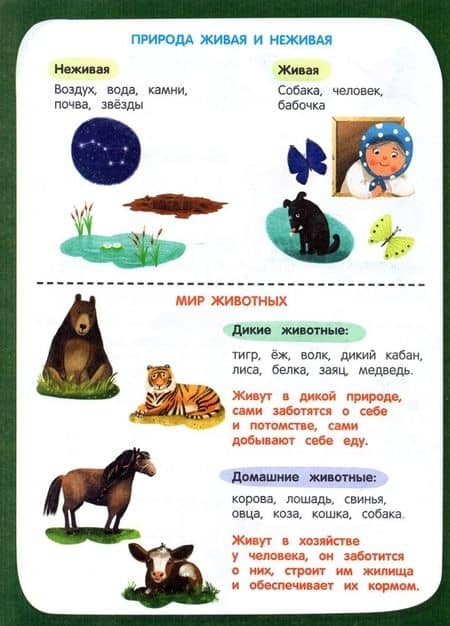 ПРИРОДА ЖИВАЯ И НЕЖИВАЯ

Неживая

Воздух, вода, камни, почва, звёзды

Живая

Собака, человек, бабочка

МИР ЖИВОТНЫХ

Дикие животные:

тигр, ёж, волк, дикий кабан, лиса, белка, заяц, медведь.

Живут в дикой природе, сами заботятся о себе и потомстве, сами добывают себе еду.

Домашние животные:

корова, лошадь, свинья, овца, коза, кошка, собака.

Живут в хозяйстве у человека, он заботится о них, строит им жилища и обеспечивает их кормом.